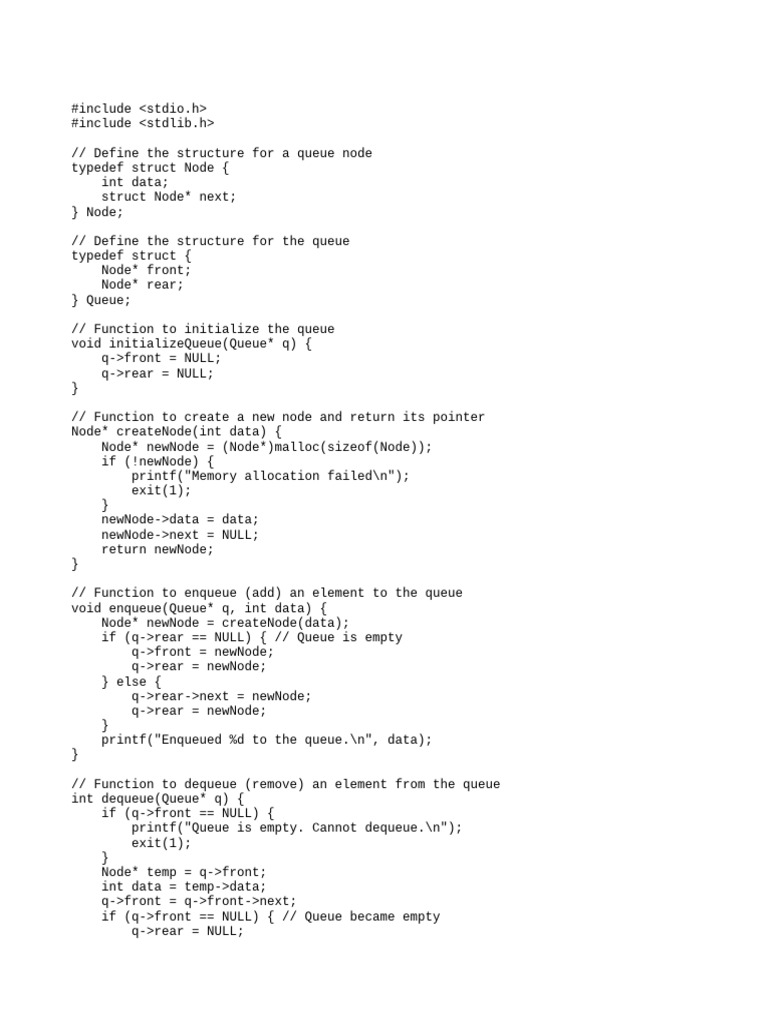 #include <stdio.h>
#include <stdlib.h>

// Define the structure for a queue node
typedef struct Node {
    int data;
    struct Node* next;
} Node;

// Define the structure for the queue
typedef struct {
    Node* front;
    Node* rear;
} Queue;

// Function to initialize the queue
void initializeQueue(Queue* q) {
    q->front = NULL;
    q->rear = NULL;
}

// Function to create a new node and return its pointer
Node* createNode(int data) {
    Node* newNode = (Node*)malloc(sizeof(Node));
    if (!newNode) {
        printf("Memory allocation failed\n");
        exit(1);
    }
    newNode->data = data;
    newNode->next = NULL;
    return newNode;
}

// Function to enqueue (add) an element to the queue
void enqueue(Queue* q, int data) {
    Node* newNode = createNode(data);
    if (q->rear == NULL) { // Queue is empty
        q->front = newNode;
        q->rear = newNode;
    } else {
        q->rear->next = newNode;
        q->rear = newNode;
    }
    printf("Enqueued %d to the queue.\n", data);
}

// Function to dequeue (remove) an element from the queue
int dequeue(Queue* q) {
    if (q->front == NULL) {
        printf("Queue is empty. Cannot dequeue.\n");
        exit(1);
    }
    Node* temp = q->front;
    int data = temp->data;
    q->front = q->front->next;
    if (q->front == NULL) { // Queue became empty
        q->rear = NULL;